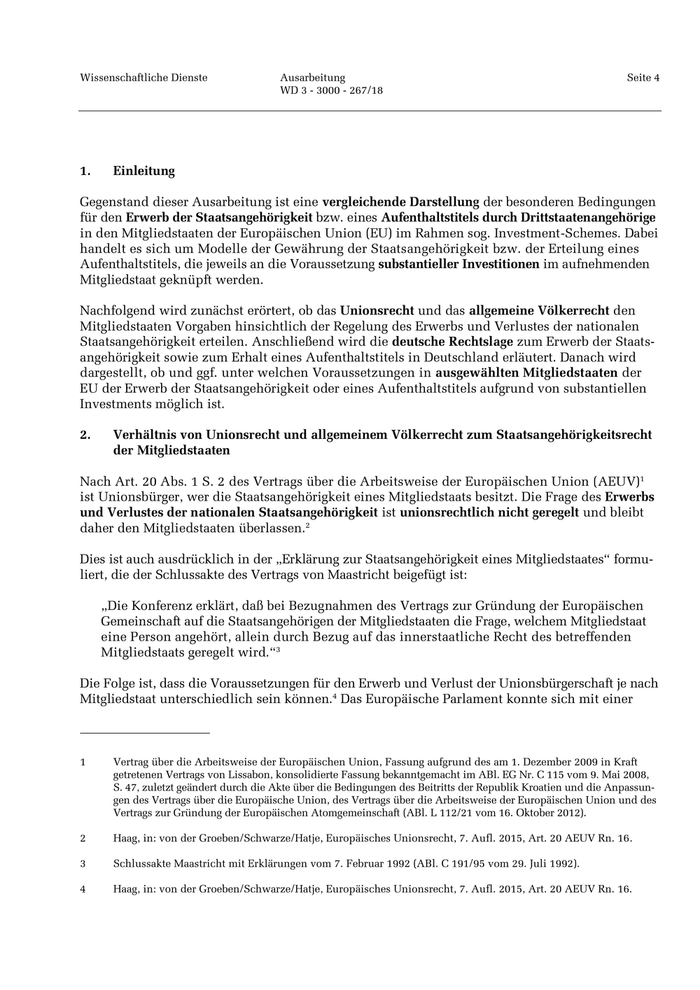 Wissenschaftliche Dienste

Ausarbeitung
WD 3 - 3000 - 267/18

Seite 4

1. Einleitung

Gegenstand dieser Ausarbeitung ist eine vergleichende Darstellung der besonderen Bedingungen für den Erwerb der Staatsangehörigkeit bzw. eines Aufenthaltstitels durch Drittstaatenangehörige in den Mitgliedstaaten der Europäischen Union (EU) im Rahmen sog. Investment-Schemes. Dabei handelt es sich um Modelle der Gewährung der Staatsangehörigkeit bzw. der Erteilung eines Aufenthaltstitels, die jeweils an die Voraussetzung substantieller Investitionen im aufnehmenden Mitgliedstaat geknüpft werden.

Nachfolgend wird zunächst erörtert, ob das Unionsrecht und das allgemeine Völkerrecht den Mitgliedstaaten Vorgaben hinsichtlich der Regelung des Erwerbs und Verlustes der nationalen Staatsangehörigkeit erteilen. Anschließend wird die deutsche Rechtslage zum Erwerb der Staatsangehörigkeit sowie zum Erhalt eines Aufenthaltstitels in Deutschland erläutert. Danach wird dargestellt, ob und ggf. unter welchen Voraussetzungen in ausgewählten Mitgliedstaaten der EU der Erwerb der Staatsangehörigkeit oder eines Aufenthaltstitels aufgrund von substantiellen Investments möglich ist.

2. Verhältnis von Unionsrecht und allgemeinem Völkerrecht zum Staatsangehörigkeitsrecht der Mitgliedstaaten

Nach Art. 20 Abs. 1 S. 2 des Vertrags über die Arbeitsweise der Europäischen Union (AEUV)$^1$ ist Unionsbürger, wer die Staatsangehörigkeit eines Mitgliedstaats besitzt. Die Frage des Erwerbs und Verlustes der nationalen Staatsangehörigkeit ist unionsrechtlich nicht geregelt und bleibt daher den Mitgliedstaaten überlassen.$^2$

Dies ist auch ausdrücklich in der „Erklärung zur Staatsangehörigkeit eines Mitgliedstaates“ formuliert, die der Schlussakte des Vertrags von Maastricht beigefügt ist:

„Die Konferenz erklärt, daß bei Bezugnahmen des Vertrags zur Gründung der Europäischen Gemeinschaft auf die Staatsangehörigen der Mitgliedstaaten die Frage, welchem Mitgliedstaat eine Person angehört, allein durch Bezug auf das innerstaatliche Recht des betreffenden Mitgliedstaats geregelt wird.“$^3$

Die Folge ist, dass die Voraussetzungen für den Erwerb und Verlust der Unionsbürgerschaft je nach Mitgliedstaat unterschiedlich sein können.$^4$ Das Europäische Parlament konnte sich mit einer

1 Vertrag über die Arbeitsweise der Europäischen Union, Fassung aufgrund des am 1. Dezember 2009 in Kraft getretenen Vertrags von Lissabon, konsolidierte Fassung bekanntgemacht im ABl. EG Nr. C 115 vom 9. Mai 2008, S. 47, zuletzt geändert durch die Akte über die Bedingungen des Beitritts der Republik Kroatien und die Anpassungen des Vertrags über die Europäische Union, des Vertrags über die Arbeitsweise der Europäischen Union und des Vertrags zur Gründung der Europäischen Atomgemeinschaft (ABl. L 112/21 vom 16. Oktober 2012).

2 Haag, in: von der Groeben/Schwarze/Hatje, Europäisches Unionsrecht, 7. Aufl. 2015, Art. 20 AEUV Rn. 16.

3 Schlussakte Maastricht mit Erklärungen vom 7. Februar 1992 (ABl. C 191/95 vom 29. Juli 1992).

4 Haag, in: von der Groeben/Schwarze/Hatje, Europäisches Unionsrecht, 7. Aufl. 2015, Art. 20 AEUV Rn. 16.